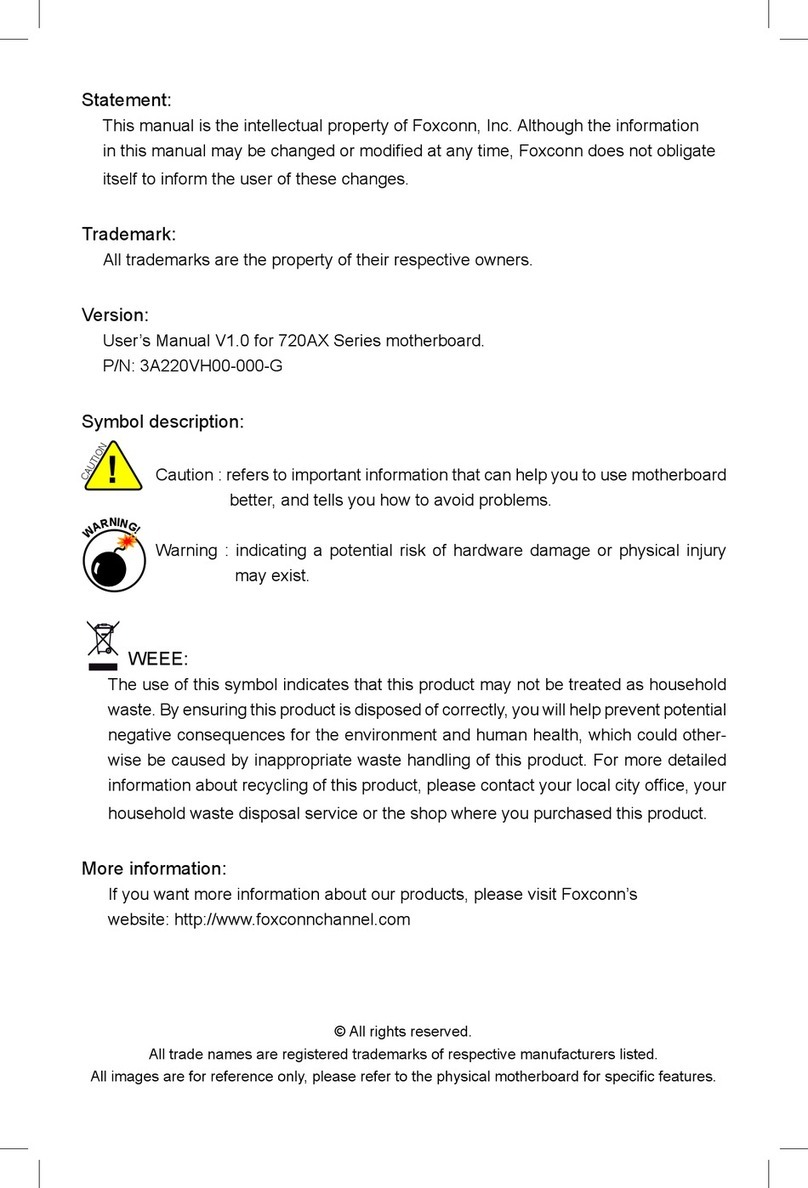 Statement:
This manual is the intellectual property of Foxconn, Inc. Although the information in this manual may be changed or modified at any time, Foxconn does not obligate itself to inform the user of these changes.

Trademark:
All trademarks are the property of their respective owners.

Version:
User's Manual V1.0 for 720AX Series motherboard.
P/N: 3A220VH00-000-G

Symbol description:
CAUTION
Caution : refers to important information that can help you to use motherboard better, and tells you how to avoid problems.

WARNING!
Warning : indicating a potential risk of hardware damage or physical injury may exist.

WEEE:
The use of this symbol indicates that this product may not be treated as household waste. By ensuring this product is disposed of correctly, you will help prevent potential negative consequences for the environment and human health, which could otherwise be caused by inappropriate waste handling of this product. For more detailed information about recycling of this product, please contact your local city office, your household waste disposal service or the shop where you purchased this product.

More information:
If you want more information about our products, please visit Foxconn's website: http://www.foxconnchannel.com

© All rights reserved.
All trade names are registered trademarks of respective manufacturers listed.
All images are for reference only, please refer to the physical motherboard for specific features.